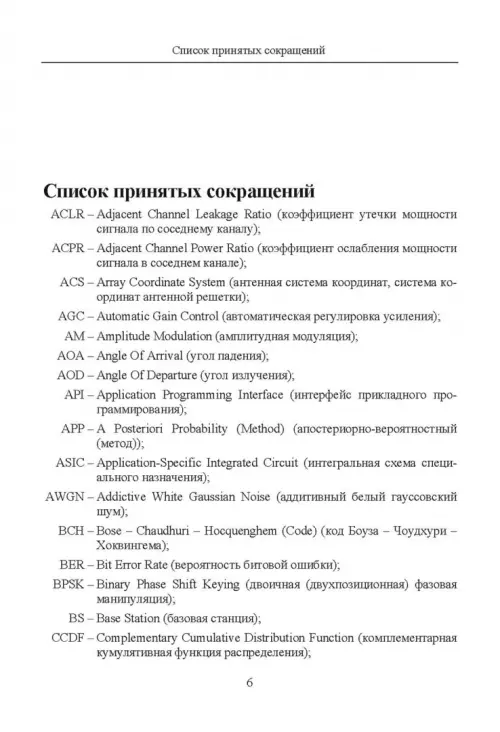 Список принятых сокращений

Список принятых сокращений

ACLR – Adjacent Channel Leakage Ratio (коэффициент утечки мощности сигнала по соседнему каналу);

ACPR – Adjacent Channel Power Ratio (коэффициент ослабления мощности сигнала в соседнем канале);

ACS – Array Coordinate System (антенная система координат, система координат антенной решетки);

AGC – Automatic Gain Control (автоматическая регулировка усиления);

AM – Amplitude Modulation (амплитудная модуляция);

AOA – Angle Of Arrival (угол падения);

AOD – Angle Of Departure (угол излучения);

API – Application Programming Interface (интерфейс прикладного программирования);

APP – A Posteriori Probability (Method) (апостериорно-вероятностный (метод));

ASIC – Application-Specific Integrated Circuit (интегральная схема специального назначения);

AWGN – Addictive White Gaussian Noise (аддитивный белый гауссовский шум);

BCH – Bose – Chaudhuri – Hocquenghem (Code) (код Боуза – Чоудхури – Хоквингема);

BER – Bit Error Rate (вероятность битовой ошибки);

BPSK – Binary Phase Shift Keying (двоичная (двухпозиционная) фазовая манипуляция);

BS – Base Station (базовая станция);

CCDF – Complementary Cumulative Distribution Function (комплементарная кумулятивная функция распределения);

6